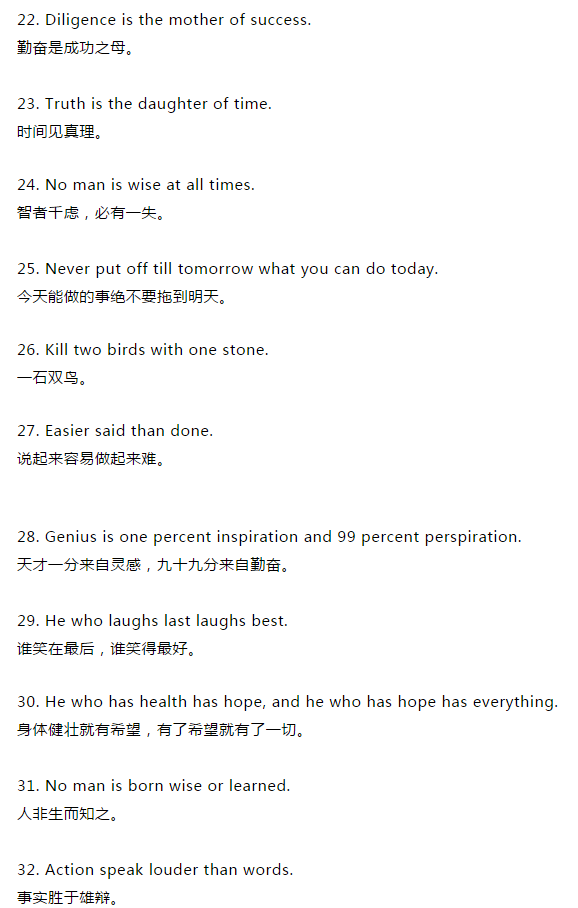 22. Diligence is the mother of success.
勤奋是成功之母。

23. Truth is the daughter of time.
时间见真理。

24. No man is wise at all times.
智者千虑，必有一失。

25. Never put off till tomorrow what you can do today.
今天能做的事绝不要拖到明天。

26. Kill two birds with one stone.
一石双鸟。

27. Easier said than done.
说起来容易做起来难。

28. Genius is one percent inspiration and 99 percent perspiration.
天才一分来自灵感，九十九分来自勤奋。

29. He who laughs last laughs best.
谁笑在最后，谁笑得最好。

30. He who has health has hope, and he who has hope has everything.
身体健壮就有希望，有了希望就有了一切。

31. No man is born wise or learned.
人非生而知之。

32. Action speak louder than words.
事实胜于雄辩。